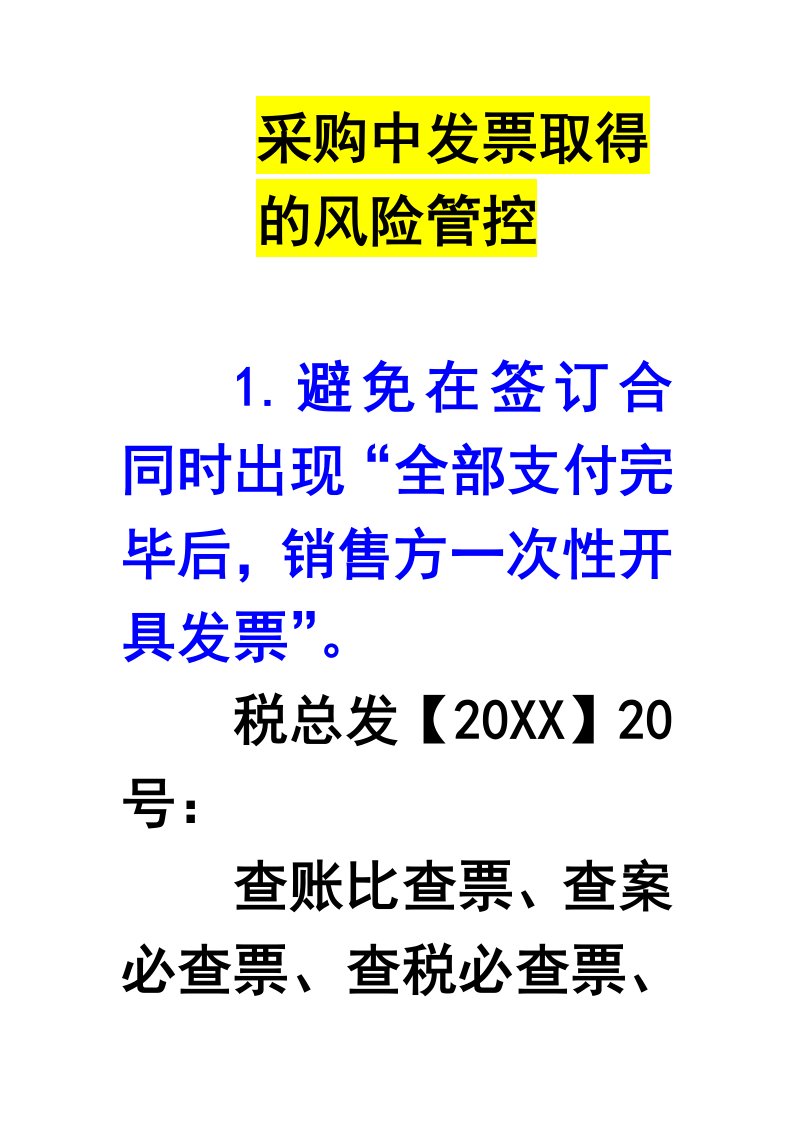 采购中发票取得的风险管控

1.避免在签订合同时出现“全部支付完毕后，销售方一次性开具发票”。

税总发【20XX】20号：

查账比查票、查案必查票、查税必查票、